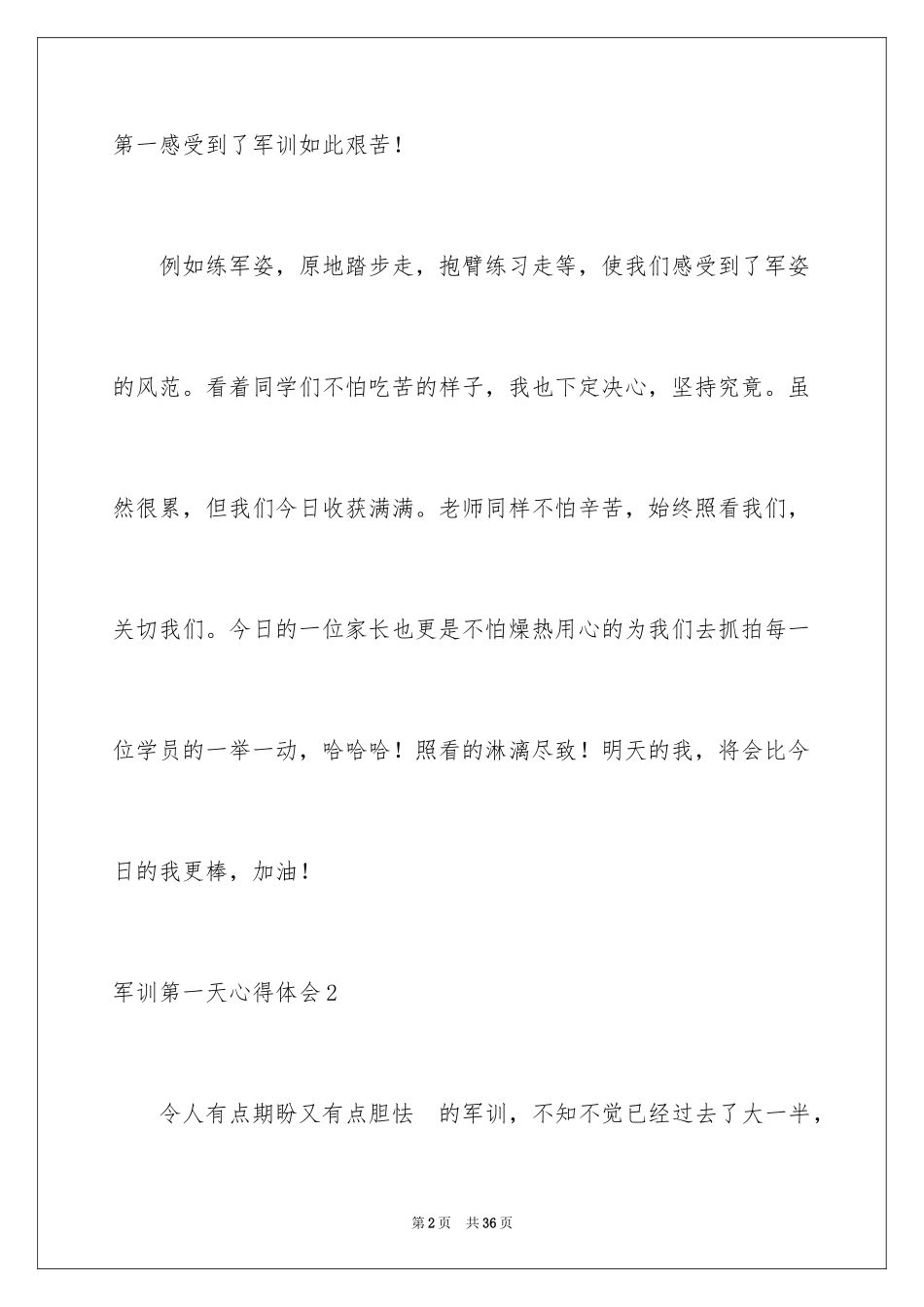 第一感受到了军训如此艰苦！

例如练军姿，原地踏步走，抱臂练习走等，使我们感受到了军姿的风范。看着同学们不怕吃苦的样子，我也下定决心，坚持究竟。虽然很累，但我们今日收获满满。老师同样不怕辛苦，始终照看我们，关切我们。今日的一位家长也更是不怕燥热用心的为我们去抓拍每一位学员的一举一动，哈哈哈！照看的淋漓尽致！明天的我，将会比今日的我更棒，加油！

军训第一天心得体会2

令人有点期盼又有点胆怯 的军训，不知不觉已经过去了大一半，

第2页 共36页